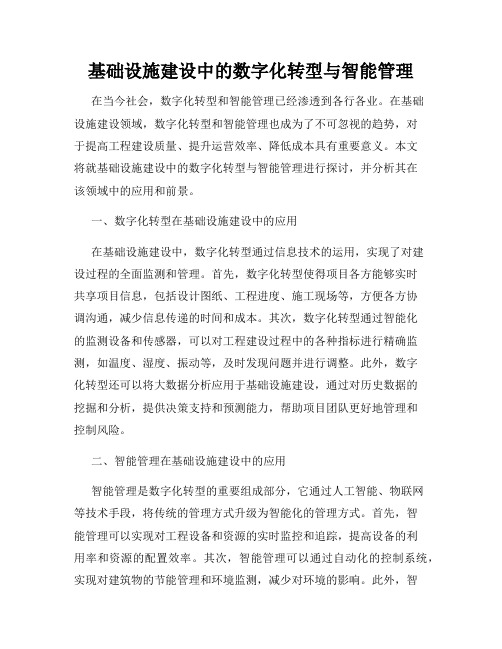 基础设施建设中的数字化转型与智能管理

在当今社会，数字化转型和智能管理已经渗透到各行各业。在基础设施建设领域，数字化转型和智能管理也成为了不可忽视的趋势，对于提高工程建设质量、提升运营效率、降低成本具有重要意义。本文将就基础设施建设中的数字化转型与智能管理进行探讨，并分析其在该领域中的应用和前景。

一、数字化转型在基础设施建设中的应用

在基础设施建设中，数字化转型通过信息技术的运用，实现了对建设过程的全面监测和管理。首先，数字化转型使得项目各方能够实时共享项目信息，包括设计图纸、工程进度、施工现场等，方便各方协调沟通，减少信息传递的时间和成本。其次，数字化转型通过智能化的监测设备和传感器，可以对工程建设过程中的各种指标进行精确监测，如温度、湿度、振动等，及时发现问题并进行调整。此外，数字化转型还可以将大数据分析应用于基础设施建设，通过对历史数据的挖掘和分析，提供决策支持和预测能力，帮助项目团队更好地管理和控制风险。

二、智能管理在基础设施建设中的应用

智能管理是数字化转型的重要组成部分，它通过人工智能、物联网等技术手段，将传统的管理方式升级为智能化的管理方式。首先，智能管理可以实现对工程设备和资源的实时监控和追踪，提高设备的利用率和资源的配置效率。其次，智能管理可以通过自动化的控制系统，实现对建筑物的节能管理和环境监测，减少对环境的影响。此外，智